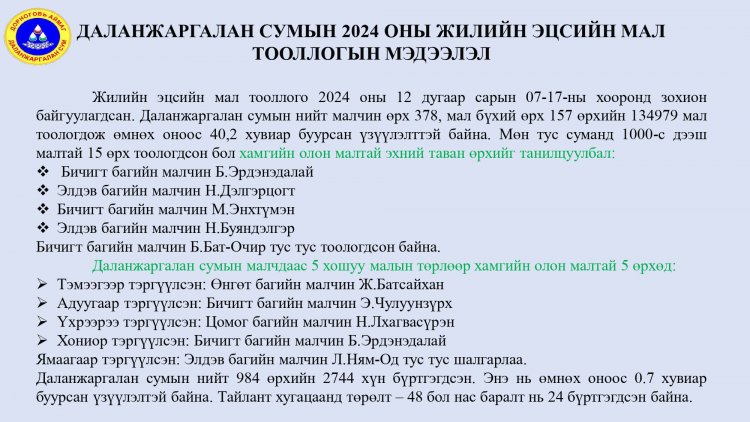 ДОРНОГОВЬ АЙМАГ ДАЛАНЖАРГАЛАН СУМ

ДАЛАНЖАРГАЛАН СУМЫН 2024 ОНЫ ЖИЛИЙН ЭЦСИЙН МАЛ ТООЛЛОГЫН МЭДЭЭЛЭЛ

Жилийн эцсийн мал тооллого 2024 оны 12 дугаар сарын 07-17-ны хооронд зохион байгуулагдсан. Даланжаргалан сумын нийт малчин өрх 378, мал бүхий өрх 157 өрхийн 134979 мал тоологдож өмнөх оноос 40,2 хувиар буурсан үзүүлэлттэй байна. Мөн тус суманд 1000-с дээш малтай 15 өрх тоологдсон бол хамгийн олон малтай эхний таван өрхийг танилцуулбал:
❖ Бичигт багийн малчин Б.Эрдэнэдалай
❖ Элдэв багийн малчин Н.Дэлгэрцогт
❖ Бичигт багийн малчин М.Энхтүмэн
❖ Элдэв багийн малчин Н.Буяндэлгэр
Бичигт багийн малчин Б.Бат-Очир тус тус тоологдсон байна.

Даланжаргалан сумын малчдаас 5 хошуу малын төрлөөр хамгийн олон малтай 5 өрхөд:
➢ Тэмээгээр тэргүүлсэн: Өнгөт багийн малчин Ж.Батсайхан
➢ Адуугаар тэргүүлсэн: Бичигт багийн малчин Э.Чулуунзүрх
➢ Үхрээрээ тэргүүлсэн: Цомог багийн малчин Н.Лхагвасүрэн
➢ Хониор тэргүүлсэн: Бичигт багийн малчин Б.Эрдэнэдалай
Ямаагаар тэргүүлсэн: Элдэв багийн малчин Л.Ням-Од тус тус шалгарлаа.
Даланжаргалан сумын нийт 984 өрхийн 2744 хүн бүртгэгдсэн. Энэ нь өмнөх оноос 0.7 хувиар буурсан үзүүлэлттэй байна. Тайлант хугацаанд төрөлт – 48 бол нас баралт нь 24 бүртгэгдсэн байна.